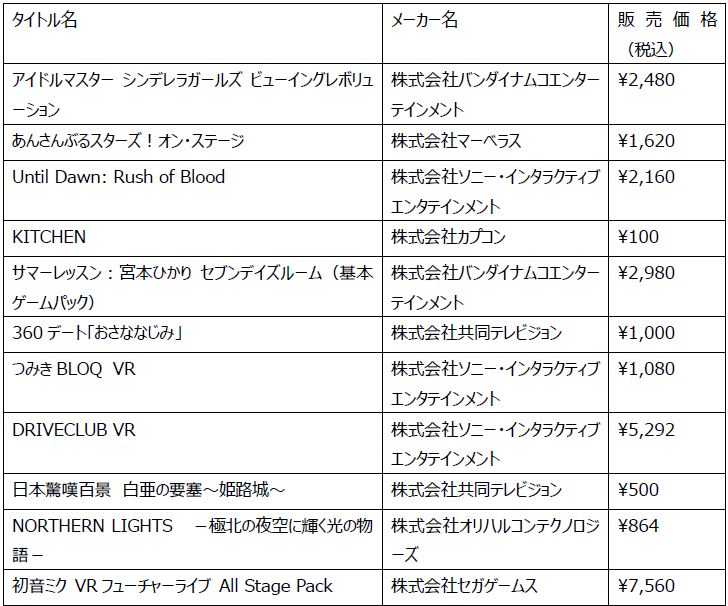 | タイトル名 | メーカー名 | 販売価格（税込） |
|---|---|---|
| アイドルマスター シンデレラガールズ ビューイングレボリューション | 株式会社バンダイナムコエンターテインメント | ¥2,480 |
| あんさんぶるスターズ！オン・ステージ | 株式会社マーベラス | ¥1,620 |
| Until Dawn: Rush of Blood | 株式会社ソニー・インタラクティブエンタテインメント | ¥2,160 |
| KITCHEN | 株式会社カプコン | ¥100 |
| サマーレッスン：宮本ひかり セブンデイズルーム（基本ゲームパック） | 株式会社バンダイナムコエンターテインメント | ¥2,980 |
| 360デート「おさななじみ」 | 株式会社共同テレビジョン | ¥1,000 |
| つみきBLOQ VR | 株式会社ソニー・インタラクティブエンタテインメント | ¥1,080 |
| DRIVECLUB VR | 株式会社ソニー・インタラクティブエンタテインメント | ¥5,292 |
| 日本驚嘆百景 白亜の要塞～姫路城～ | 株式会社共同テレビジョン | ¥500 |
| NORTHERN LIGHTS －極北の夜空に輝く光の物語－ | 株式会社オリハルコンテクノロジーズ | ¥864 |
| 初音ミク VRフューチャーライブ All Stage Pack | 株式会社セガゲームス | ¥7,560 |